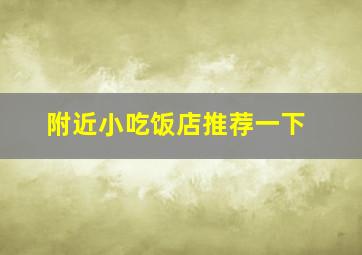 附近小吃饭店推荐一下